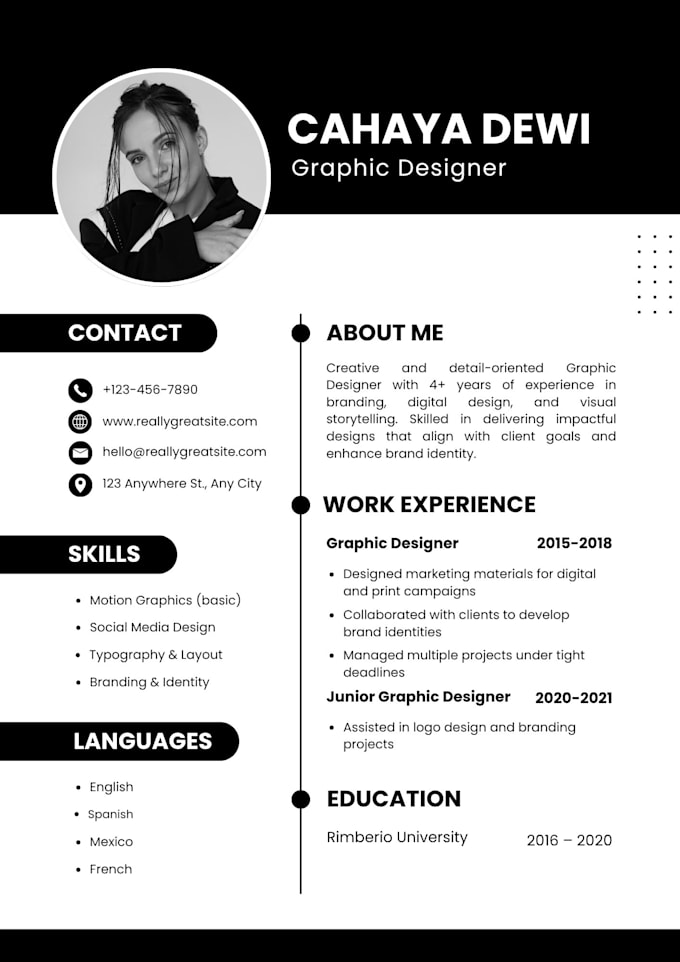 CAHAYA DEWI
Graphic Designer

CONTACT

+123-456-7890
www.reallygreatsite.com
hello@reallygreatsite.com
123 Anywhere St., Any City

SKILLS

- Motion Graphics (basic)
- Social Media Design
- Typography & Layout
- Branding & Identity

LANGUAGES

- English
- Spanish
- Mexico
- French

ABOUT ME

Creative and detail-oriented Graphic Designer with 4+ years of experience in branding, digital design, and visual storytelling. Skilled in delivering impactful designs that align with client goals and enhance brand identity.

WORK EXPERIENCE

Graphic Designer 2015-2018

- Designed marketing materials for digital and print campaigns
- Collaborated with clients to develop brand identities
- Managed multiple projects under tight deadlines

Junior Graphic Designer 2020-2021

- Assisted in logo design and branding projects

EDUCATION

Rimberio University 2016 – 2020